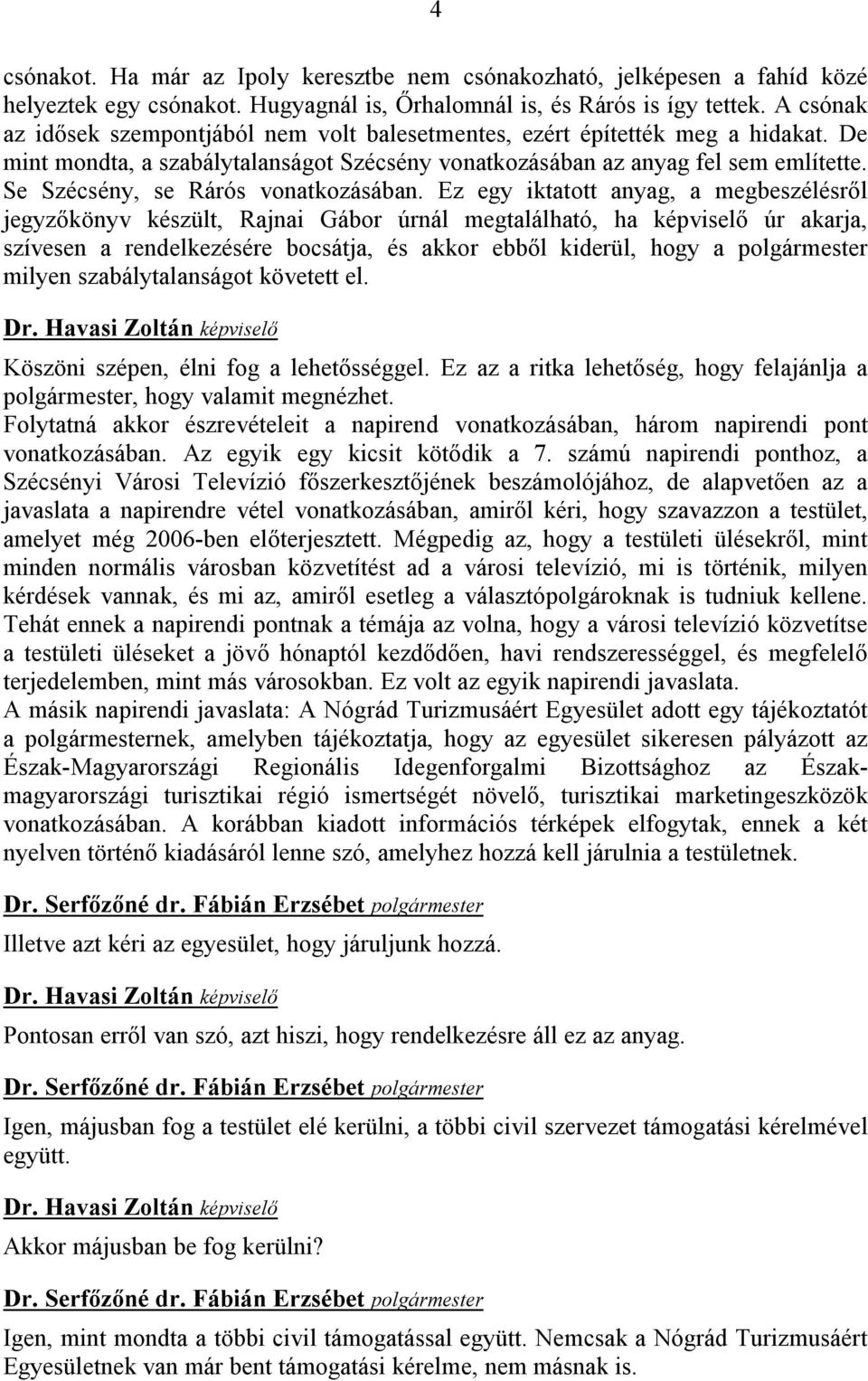 4

csónakot. Ha már az Ipoly keresztbe nem csónakozható, jelképesen a fahíd közé helyeztek egy csónakot. Hugyagnál is, Őrhalomnál is, és Rárós is így tettek. A csónak az idősek szempontjából nem volt balesetmentes, ezért építették meg a hidakat. De mint mondta, a szabálytalanságot Szécsény vonatkozásában az anyag fel sem említette. Se Szécsény, se Rárós vonatkozásában. Ez egy iktatott anyag, a megbeszélésről jegyzőkönyv készült, Rajnai Gábor úrnál megtalálható, ha képviselő úr akarja, szívesen a rendelkezésére bocsátja, és akkor ebből kiderül, hogy a polgármester milyen szabálytalanságot követett el.

Dr. Havasi Zoltán képviselő

Köszöni szépen, élni fog a lehetősséggel. Ez az a ritka lehetőség, hogy felajánlja a polgármester, hogy valamit megnézhet.
Folytatná akkor észrevételeit a napirend vonatkozásában, három napirendi pont vonatkozásában. Az egyik egy kicsit kötődik a 7. számú napirendi ponthoz, a Szécsényi Városi Televízió főszerkesztőjének beszámolójához, de alapvetően az a javaslata a napirendre vétel vonatkozásában, amiről kéri, hogy szavazzon a testület, amelyet még 2006-ben előterjesztett. Mégpedig az, hogy a testületi ülésekről, mint minden normális városban közvetítést ad a városi televízió, mi is történik, milyen kérdések vannak, és mi az, amiről esetleg a választópolgároknak is tudniuk kellene. Tehát ennek a napirendi pontnak a témája az volna, hogy a városi televízió közvetítse a testületi üléseket a jövő hónaptól kezdődően, havi rendszerességgel, és megfelelő terjedelemben, mint más városokban. Ez volt az egyik napirendi javaslata.
A másik napirendi javaslata: A Nógrád Turizmusáért Egyesület adott egy tájékoztatót a polgármesternek, amelyben tájékoztatja, hogy az egyesület sikeresen pályázott az Észak-Magyarországi Regionális Idegenforgalmi Bizottsághoz az Észak-magyarországi turisztikai régió ismertségét növelő, turisztikai marketingeszközök vonatkozásában. A korábban kiadott információs térképek elfogytak, ennek a két nyelven történő kiadásáról lenne szó, amelyhez hozzá kell járulnia a testületnek.

Dr. Serfőzőné dr. Fábián Erzsébet polgármester

Illetve azt kéri az egyesület, hogy járuljunk hozzá.

Dr. Havasi Zoltán képviselő

Pontosan erről van szó, azt hiszi, hogy rendelkezésre áll ez az anyag.

Dr. Serfőzőné dr. Fábián Erzsébet polgármester

Igen, májusban fog a testület elé kerülni, a többi civil szervezet támogatási kérelmével együtt.

Dr. Havasi Zoltán képviselő

Akkor májusban be fog kerülni?

Dr. Serfőzőné dr. Fábián Erzsébet polgármester

Igen, mint mondta a többi civil támogatással együtt. Nemcsak a Nógrád Turizmusáért Egyesületnek van már bent támogatási kérelme, nem másnak is.